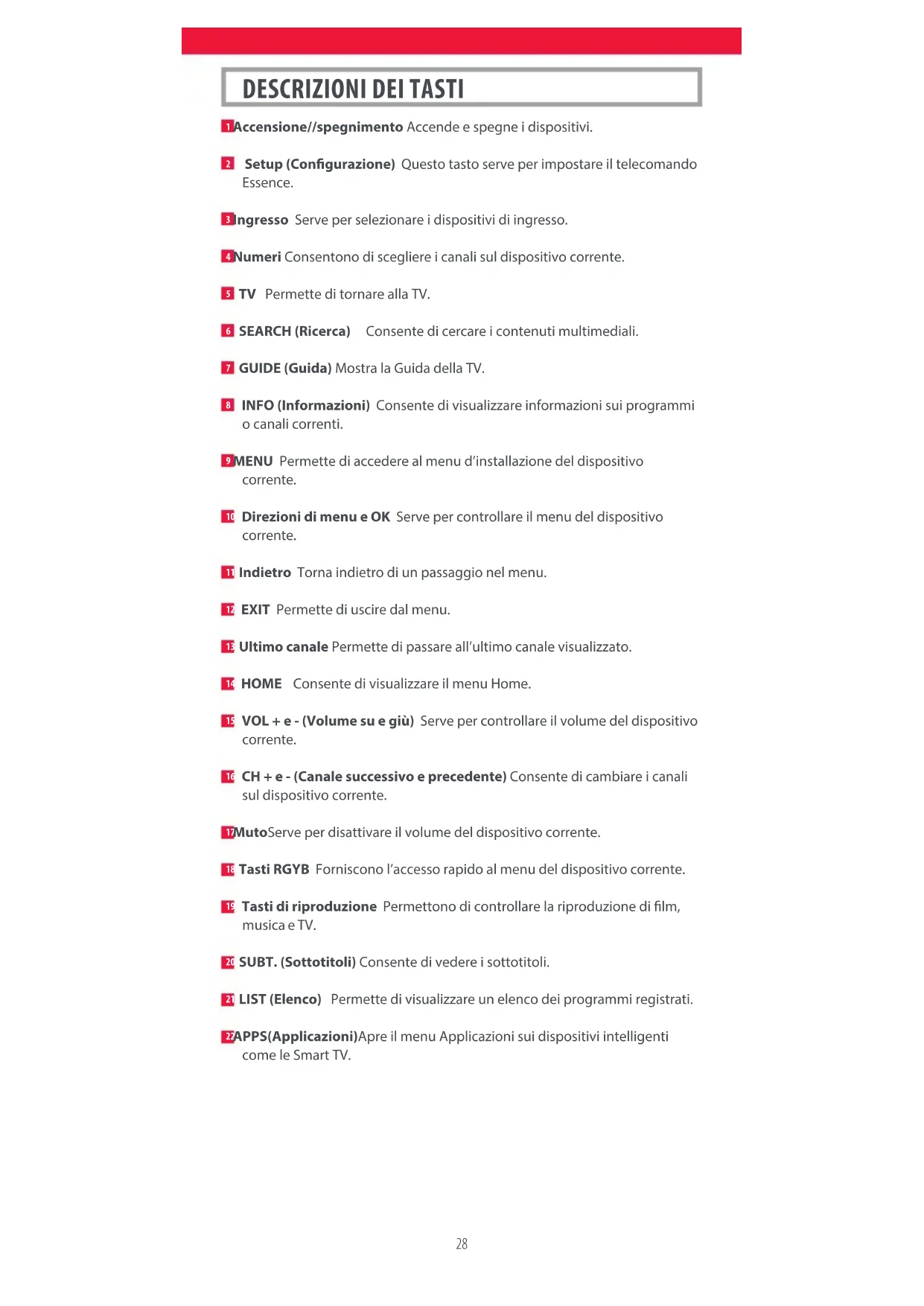 DESCRIZIONI DEI TASTI

1 Accensione//spegnimento Accende e spegne i dispositivi.

2 Setup (Configurazione) Questo tasto serve per impostare il telecomando Essence.

3 Ingresso Serve per selezionare i dispositivi di ingresso.

4 Numeri Consentono di scegliere i canali sul dispositivo corrente.

5 TV Permette di tornare alla TV.

6 SEARCH (Ricerca) Consente di cercare i contenuti multimediali.

7 GUIDE (Guida) Mostra la Guida della TV.

8 INFO (Informazioni) Consente di visualizzare informazioni sui programmi o canali correnti.

9 MENU Permette di accedere al menu d'installazione del dispositivo corrente.

10 Direzioni di menu e OK Serve per controllare il menu del dispositivo corrente.

11 Indietro Torna indietro di un passaggio nel menu.

12 EXIT Permette di uscire dal menu.

13 Ultimo canale Permette di passare all'ultimo canale visualizzato.

14 HOME Consente di visualizzare il menu Home.

15 VOL + e - (Volume su e giù) Serve per controllare il volume del dispositivo corrente.

16 CH + e - (Canale successivo e precedente) Consente di cambiare i canali sul dispositivo corrente.

17 MutoServe per disattivare il volume del dispositivo corrente.

18 Tasti RGYB Forniscono l'accesso rapido al menu del dispositivo corrente.

19 Tasti di riproduzione Permettono di controllare la riproduzione di film, musica e TV.

20 SUBT. (Sottotitoli) Consente di vedere i sottotitoli.

21 LIST (Elenco) Permette di visualizzare un elenco dei programmi registrati.

22 APPS(Applicazioni)Apre il menu Applicazioni sui dispositivi intelligenti come le Smart TV.

28